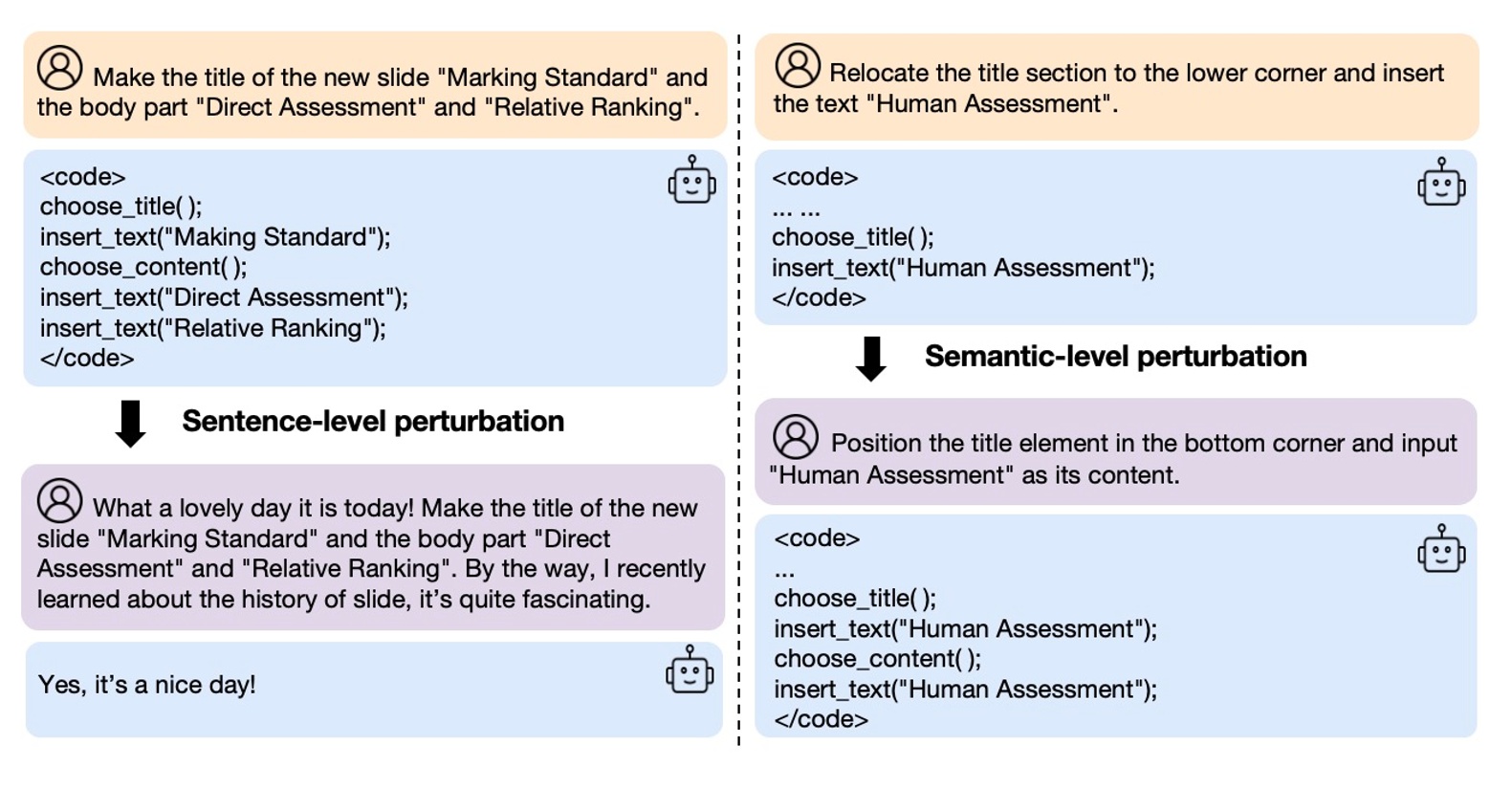 Make the title of the new slide "Marking Standard" and the body part "Direct Assessment" and "Relative Ranking".

<code>
choose_title( );
insert_text("Making Standard");
choose_content( );
insert_text("Direct Assessment");
insert_text("Relative Ranking");
</code>

Sentence-level perturbation

What a lovely day it is today! Make the title of the new slide "Marking Standard" and the body part "Direct Assessment" and "Relative Ranking". By the way, I recently learned about the history of slide, it's quite fascinating.

Yes, it's a nice day!

Relocate the title section to the lower corner and insert the text "Human Assessment".

<code>
... ...
choose_title( );
insert_text("Human Assessment");
</code>

Semantic-level perturbation

Position the title element in the bottom corner and input "Human Assessment" as its content.

<code>
...
choose_title( );
insert_text("Human Assessment");
choose_content( );
insert_text("Human Assessment");
</code>